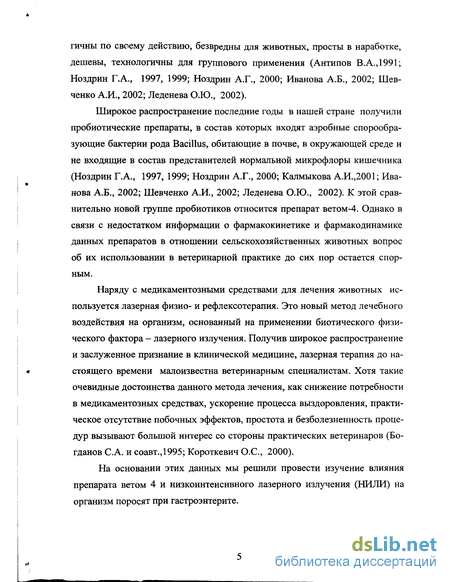 гичны по своему действию, безвредны для животных, просты в наработке, дешевы, технологичны для группового применения (Антипов В.А.,1991; Ноздрин Г.А., 1997, 1999; Ноздрин А.Г., 2000; Иванова А.Б., 2002; Шевченко А.И., 2002; Леденева О.Ю., 2002).

Широкое распространение последние годы в нашей стране получили пробиотические препараты, в состав которых входят аэробные спорообразующие бактерии рода Bacillus, обитающие в почве, в окружающей среде и не входящие в состав представителей нормальной микрофлоры кишечника (Ноздрин Г.А., 1997, 1999; Ноздрин А.Г., 2000; Калмыкова А.И.,2001; Иванова А.Б., 2002; Шевченко А.И., 2002; Леденева О.Ю., 2002). К этой сравнительно новой группе пробиотиков относится препарат ветом-4. Однако в связи с недостатком информации о фармакокинетике и фармакодинамике данных препаратов в отношении сельскохозяйственных животных вопрос об их использовании в ветеринарной практике до сих пор остается спорным.

Наряду с медикаментозными средствами для лечения животных используется лазерная физио- и рефлексотерапия. Это новый метод лечебного воздействия на организм, основанный на применении биотического физического фактора – лазерного излучения. Получив широкое распространение и заслуженное признание в клинической медицине, лазерная терапия до настоящего времени малоизвестна ветеринарным специалистам. Хотя такие очевидные достоинства данного метода лечения, как снижение потребности в медикаментозных средствах, ускорение процесса выздоровления, практическое отсутствие побочных эффектов, простота и безболезненность процедур вызывают большой интерес со стороны практических ветеринаров (Богданов С.А. и соавт.,1995; Короткевич О.С., 2000).

На основании этих данных мы решили провести изучение влияния препарата ветом 4 и низкоинтенсивного лазерного излучения (НИЛИ) на организм поросят при гастроэнтерите.

5

dsLib.net
библиотека диссертаций